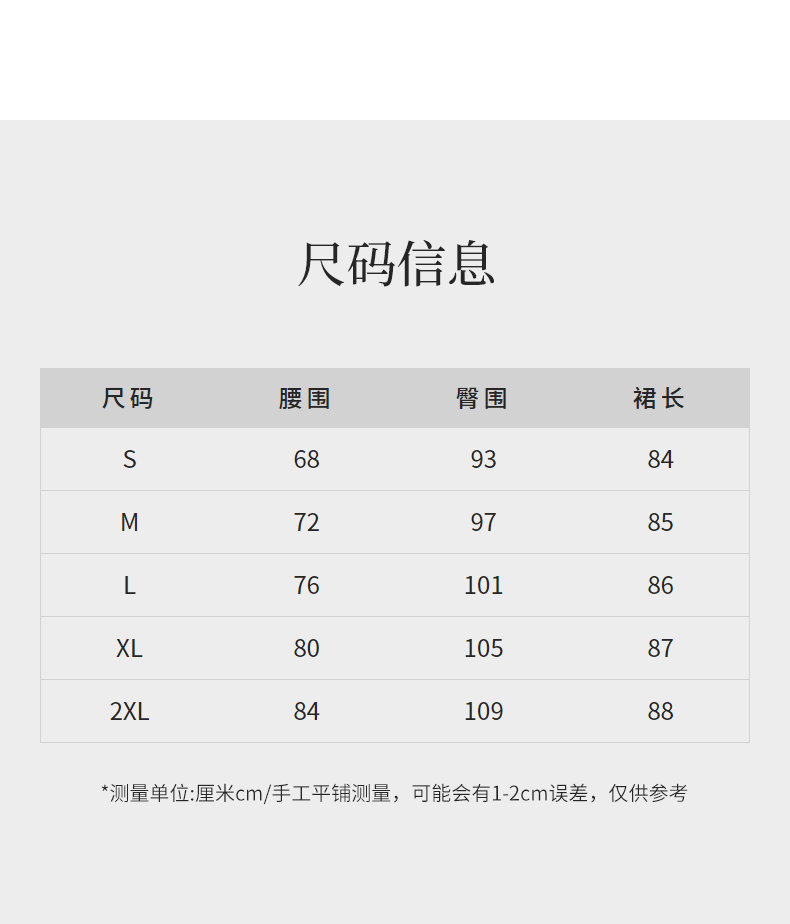 尺码信息

| 尺码 | 腰围 | 臀围 | 裙长 |
|---|---|---|---|
| S | 68 | 93 | 84 |
| M | 72 | 97 | 85 |
| L | 76 | 101 | 86 |
| XL | 80 | 105 | 87 |
| 2XL | 84 | 109 | 88 |

*测量单位:厘米cm/手工平铺测量，可能会有1-2cm误差，仅供参考